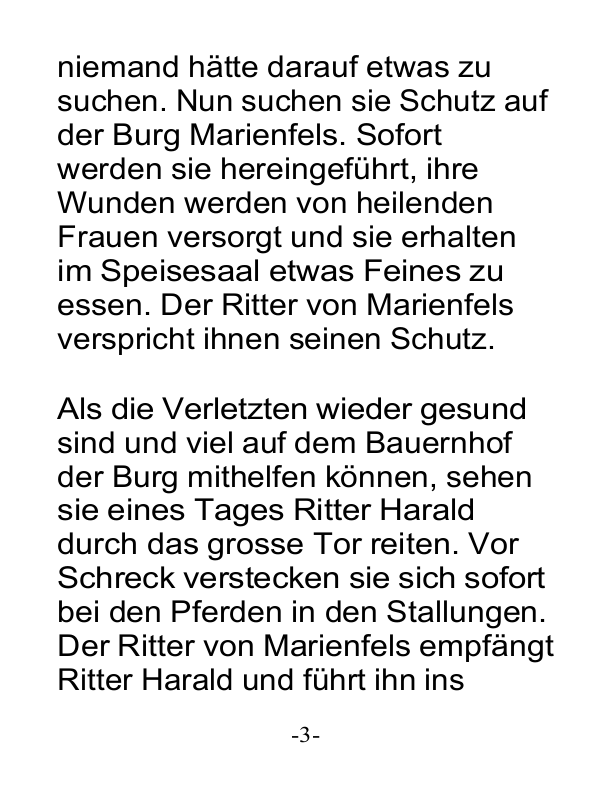 niemand hätte darauf etwas zu suchen. Nun suchen sie Schutz auf der Burg Marienfels. Sofort werden sie hereingeführt, ihre Wunden werden von heilenden Frauen versorgt und sie erhalten im Speisesaal etwas Feines zu essen. Der Ritter von Marienfels verspricht ihnen seinen Schutz.

Als die Verletzten wieder gesund sind und viel auf dem Bauernhof der Burg mithelfen können, sehen sie eines Tages Ritter Harald durch das grosse Tor reiten. Vor Schreck verstecken sie sich sofort bei den Pferden in den Stallungen. Der Ritter von Marienfels empfängt Ritter Harald und führt ihn ins

-3-